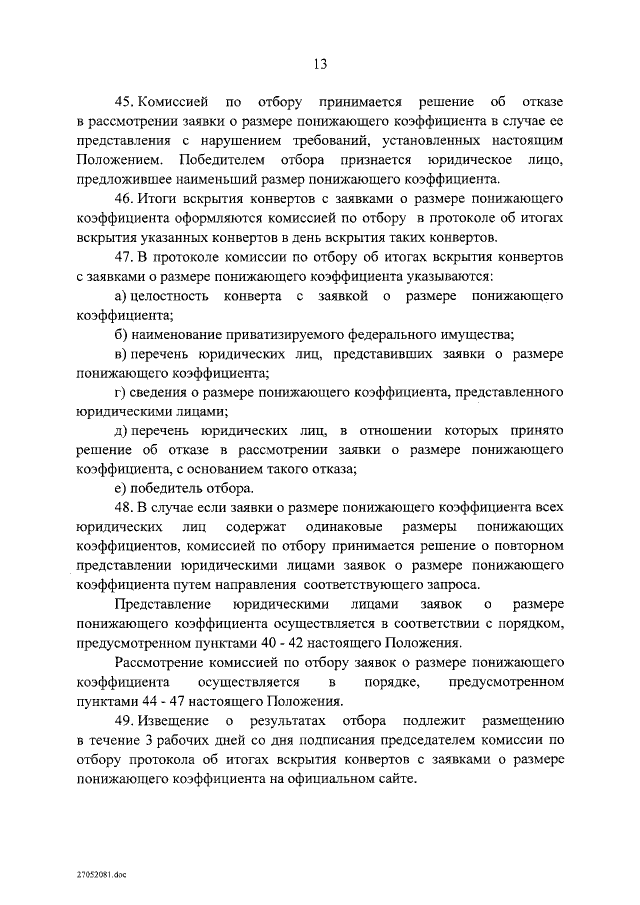 13

45. Комиссией по отбору принимается решение об отказе в рассмотрении заявки о размере понижающего коэффициента в случае ее представления с нарушением требований, установленных настоящим Положением. Победителем отбора признается юридическое лицо, предложившее наименьший размер понижающего коэффициента.

46. Итоги вскрытия конвертов с заявками о размере понижающего коэффициента оформляются комиссией по отбору в протоколе об итогах вскрытия указанных конвертов в день вскрытия таких конвертов.

47. В протоколе комиссии по отбору об итогах вскрытия конвертов с заявками о размере понижающего коэффициента указываются:

а) целостность конверта с заявкой о размере понижающего коэффициента;

б) наименование приватизируемого федерального имущества;

в) перечень юридических лиц, представивших заявки о размере понижающего коэффициента;

г) сведения о размере понижающего коэффициента, представленного юридическими лицами;

д) перечень юридических лиц, в отношении которых принято решение об отказе в рассмотрении заявки о размере понижающего коэффициента, с основанием такого отказа;

е) победитель отбора.

48. В случае если заявки о размере понижающего коэффициента всех юридических лиц содержат одинаковые размеры понижающих коэффициентов, комиссией по отбору принимается решение о повторном представлении юридическими лицами заявок о размере понижающего коэффициента путем направления соответствующего запроса.

Представление юридическими лицами заявок о размере понижающего коэффициента осуществляется в соответствии с порядком, предусмотренном пунктами 40 - 42 настоящего Положения.

Рассмотрение комиссией по отбору заявок о размере понижающего коэффициента осуществляется в порядке, предусмотренном пунктами 44 - 47 настоящего Положения.

49. Извещение о результатах отбора подлежит размещению в течение 3 рабочих дней со дня подписания председателем комиссии по отбору протокола об итогах вскрытия конвертов с заявками о размере понижающего коэффициента на официальном сайте.

27052081.doc